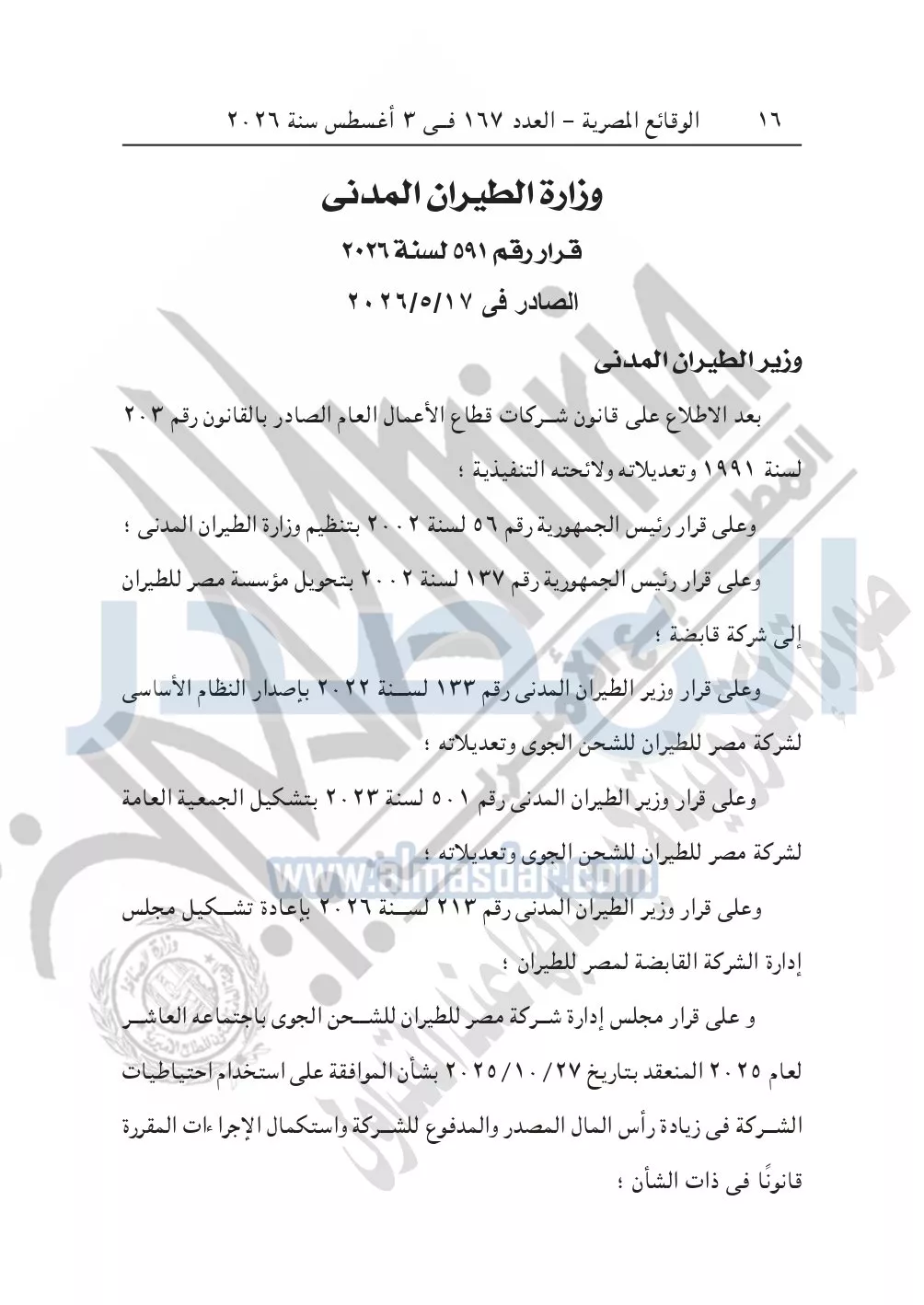 ١٦ الوقائع المصرية - العدد ١٦٧ فى ٣ أغسطس سنة ٢٠٢٦

وزارة الطيران المدنى
قرار رقم ٥٩١ لسنة ٢٠٢٦
الصادر فى ٢٠٢٦/٥/١٧

وزير الطيران المدنى

بعد الاطلاع على قانون شركات قطاع الأعمال العام الصادر بالقانون رقم ٢٠٣ لسنة ١٩٩١ وتعديلاته ولائحته التنفيذية ؛

وعلى قرار رئيس الجمهورية رقم ٥٦ لسنة ٢٠٠٢ بتنظيم وزارة الطيران المدنى ؛

وعلى قرار رئيس الجمهورية رقم ١٣٧ لسنة ٢٠٠٢ بتحويل مؤسسة مصر للطيران إلى شركة قابضة ؛

وعلى قرار وزير الطيران المدنى رقم ١٣٣ لسنة ٢٠٢٢ بإصدار النظام الأساسى لشركة مصر للطيران للشحن الجوى وتعديلاته ؛

وعلى قرار وزير الطيران المدنى رقم ٥٠١ لسنة ٢٠٢٣ بتشكيل الجمعية العامة لشركة مصر للطيران للشحن الجوى وتعديلاته ؛

وعلى قرار وزير الطيران المدنى رقم ٢١٣ لسنة ٢٠٢٦ بإعادة تشكيل مجلس إدارة الشركة القابضة لمصر للطيران ؛

و على قرار مجلس إدارة شركة مصر للطيران للشحن الجوى باجتماعه العاشر لعام ٢٠٢٥ المنعقد بتاريخ ٢٠٢٥/١٠/٢٧ بشأن الموافقة على استخدام احتياطيات الشركة فى زيادة رأس المال المصدر والمدفوع للشركة واستكمال الإجراءات المقررة قانونًا فى ذات الشأن ؛

www.almasdar.com